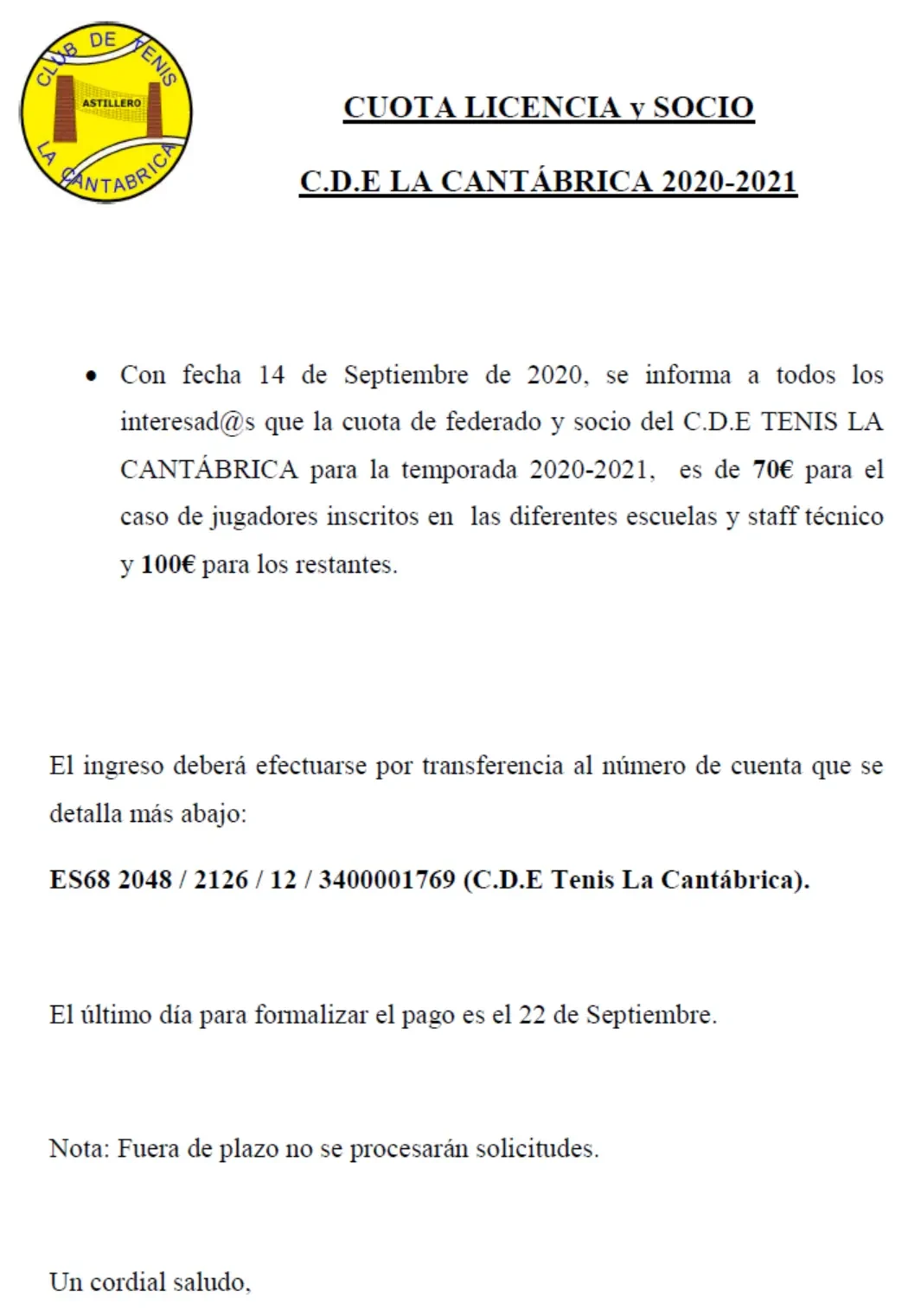 CLUB DE TENIS
ASTILLERO
LA CANTABRICA

CUOTA LICENCIA y SOCIO

C.D.E LA CANTÁBRICA 2020-2021

• Con fecha 14 de Septiembre de 2020, se informa a todos los interesad@s que la cuota de federado y socio del C.D.E TENIS LA CANTÁBRICA para la temporada 2020-2021, es de 70€ para el caso de jugadores inscritos en las diferentes escuelas y staff técnico y 100€ para los restantes.

El ingreso deberá efectuarse por transferencia al número de cuenta que se detalla más abajo:

ES68 2048 / 2126 / 12 / 3400001769 (C.D.E Tenis La Cantábrica).

El último día para formalizar el pago es el 22 de Septiembre.

Nota: Fuera de plazo no se procesarán solicitudes.

Un cordial saludo,